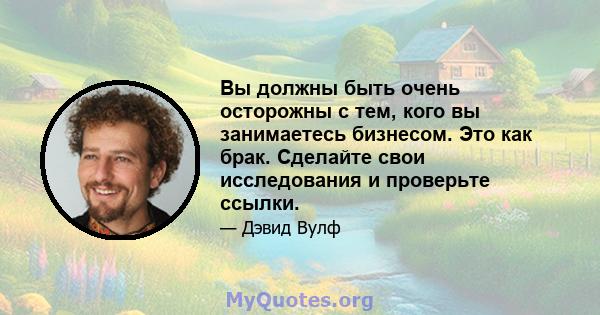 Вы должны быть очень осторожны с тем, кого вы занимаетесь бизнесом. Это как брак. Сделайте свои исследования и проверьте ссылки.

— Дэвид Вулф

MyQuotes.org